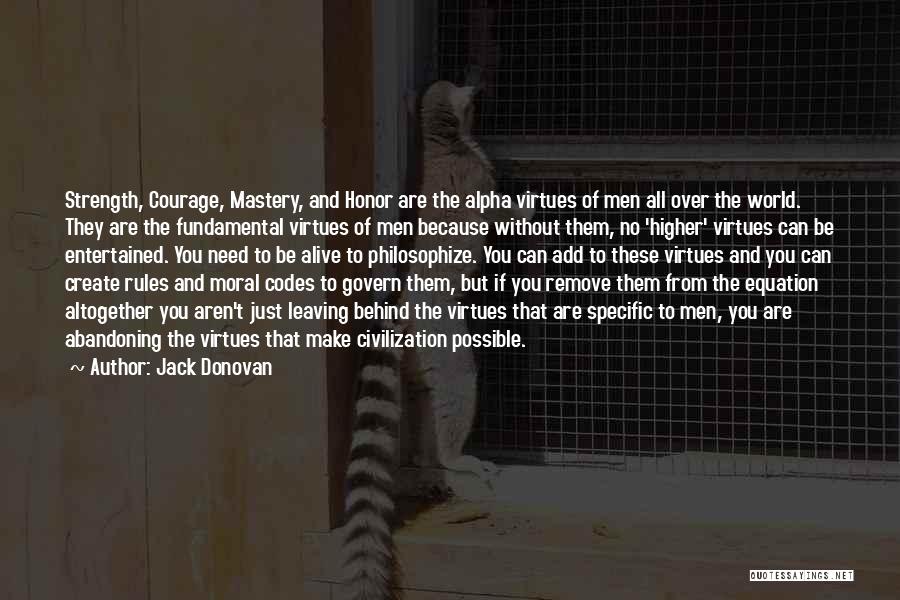 Strength, Courage, Mastery, and Honor are the alpha virtues of men all over the world. They are the fundamental virtues of men because without them, no 'higher' virtues can be entertained. You need to be alive to philosophize. You can add to these virtues and you can create rules and moral codes to govern them, but if you remove them from the equation altogether you aren't just leaving behind the virtues that are specific to men, you are abandoning the virtues that make civilization possible.

~ Author: Jack Donovan

QUOTESSAYINGS.NET